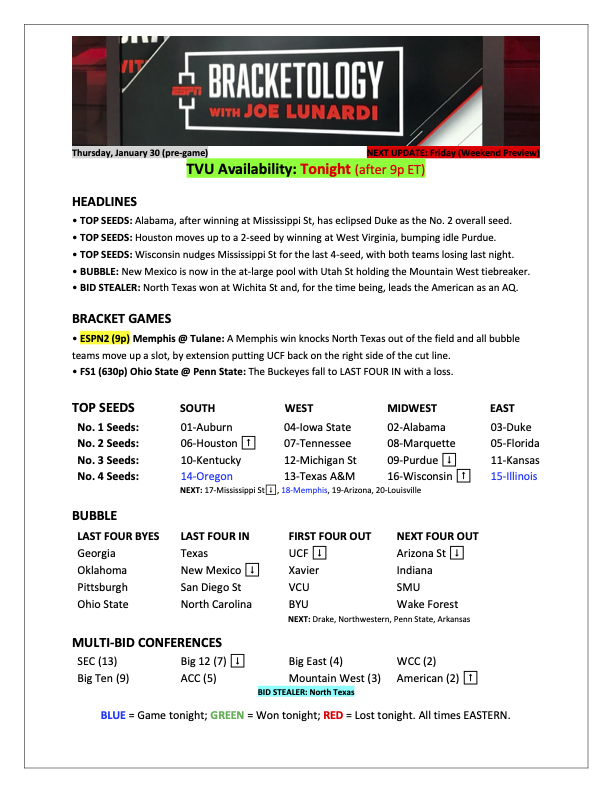 ESPN BRACKETOLOGY WITH JOE LUNARDI

Thursday, January 30 (pre-game) NEXT UPDATE: Friday (Weekend Preview)

TVU Availability: Tonight (after 9p ET)

HEADLINES

• TOP SEEDS: Alabama, after winning at Mississippi St, has eclipsed Duke as the No. 2 overall seed.
• TOP SEEDS: Houston moves up to a 2-seed by winning at West Virginia, bumping idle Purdue.
• TOP SEEDS: Wisconsin nudges Mississippi St for the last 4-seed, with both teams losing last night.
• BUBBLE: New Mexico is now in the at-large pool with Utah St holding the Mountain West tiebreaker.
• BID STEALER: North Texas won at Wichita St and, for the time being, leads the American as an AQ.

BRACKET GAMES

• ESPN2 (9p) Memphis @ Tulane: A Memphis win knocks North Texas out of the field and all bubble teams move up a slot, by extension putting UCF back on the right side of the cut line.
• FS1 (630p) Ohio State @ Penn State: The Buckeyes fall to LAST FOUR IN with a loss.

| TOP SEEDS | SOUTH | WEST | MIDWEST | EAST |
|---|---|---|---|---|
| No. 1 Seeds: | 01-Auburn | 04-Iowa State | 02-Alabama | 03-Duke |
| No. 2 Seeds: | 06-Houston ↑ | 07-Tennessee | 08-Marquette | 05-Florida |
| No. 3 Seeds: | 10-Kentucky | 12-Michigan St | 09-Purdue ↓ | 11-Kansas |
| No. 4 Seeds: | 14-Oregon | 13-Texas A&M | 16-Wisconsin ↑ | 15-Illinois |

NEXT: 17-Mississippi St ↓, 18-Memphis, 19-Arizona, 20-Louisville

BUBBLE

| LAST FOUR BYES | LAST FOUR IN | FIRST FOUR OUT | NEXT FOUR OUT |
|---|---|---|---|
| Georgia | Texas | UCF ↓ | Arizona St ↓ |
| Oklahoma | New Mexico ↓ | Xavier | Indiana |
| Pittsburgh | San Diego St | VCU | SMU |
| Ohio State | North Carolina | BYU | Wake Forest |

NEXT: Drake, Northwestern, Penn State, Arkansas

MULTI-BID CONFERENCES

| SEC (13) | Big 12 (7) ↓ | Big East (4) | WCC (2) |
|---|---|---|---|
| Big Ten (9) | ACC (5) | Mountain West (3) | American (2) ↑ |

BID STEALER: North Texas

BLUE = Game tonight; GREEN = Won tonight; RED = Lost tonight. All times EASTERN.